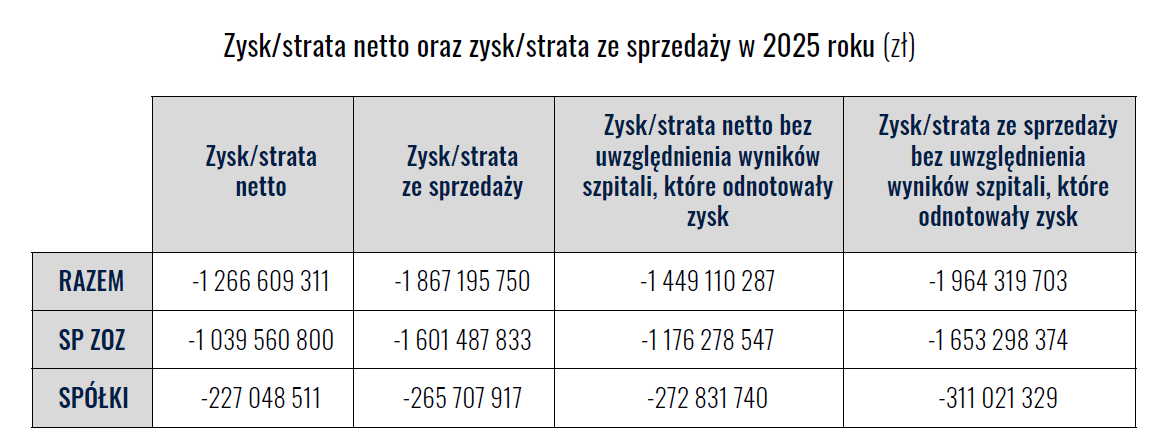 Zysk/strata netto oraz zysk/strata ze sprzedaży w 2025 roku (zł)

| | Zysk/strata netto | Zysk/strata ze sprzedaży | Zysk/strata netto bez uwzględnienia wyników szpitali, które odnotowały zysk | Zysk/strata ze sprzedaży bez uwzględnienia wyników szpitali, które odnotowały zysk |
|---|---|---|---|---|
| RAZEM | -1 266 609 311 | -1 867 195 750 | -1 449 110 287 | -1 964 319 703 |
| SP ZOZ | -1 039 560 800 | -1 601 487 833 | -1 176 278 547 | -1 653 298 374 |
| SPÓŁKI | -227 048 511 | -265 707 917 | -272 831 740 | -311 021 329 |